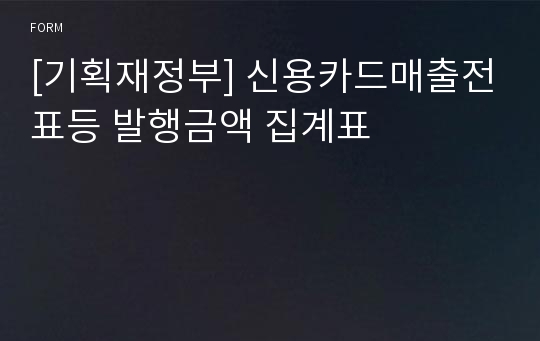 FORM

[기획재정부] 신용카드매출전표등 발행금액 집계표